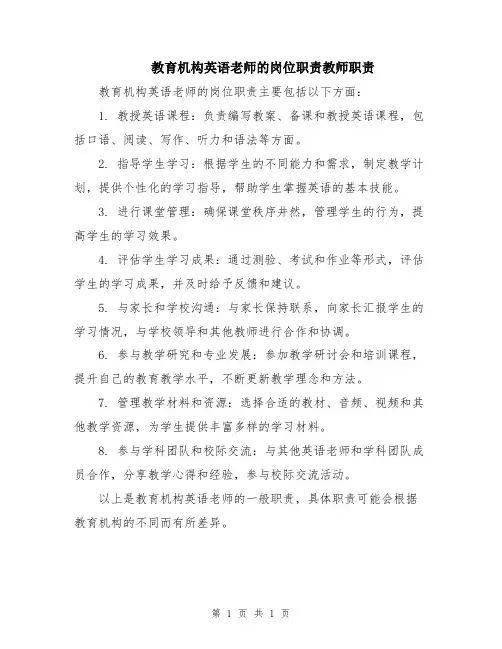 教育机构英语老师的岗位职责教师职责

教育机构英语老师的岗位职责主要包括以下方面：

1. 教授英语课程：负责编写教案、备课和教授英语课程，包括口语、阅读、写作、听力和语法等方面。

2. 指导学生学习：根据学生的不同能力和需求，制定教学计划，提供个性化的学习指导，帮助学生掌握英语的基本技能。

3. 进行课堂管理：确保课堂秩序井然，管理学生的行为，提高学生的学习效果。

4. 评估学生学习成果：通过测验、考试和作业等形式，评估学生的学习成果，并及时给予反馈和建议。

5. 与家长和学校沟通：与家长保持联系，向家长汇报学生的学习情况，与学校领导和其他教师进行合作和协调。

6. 参与教学研究和专业发展：参加教学研讨会和培训课程，提升自己的教育教学水平，不断更新教学理念和方法。

7. 管理教学材料和资源：选择合适的教材、音频、视频和其他教学资源，为学生提供丰富多样的学习材料。

8. 参与学科团队和校际交流：与其他英语老师和学科团队成员合作，分享教学心得和经验，参与校际交流活动。

以上是教育机构英语老师的一般职责，具体职责可能会根据教育机构的不同而有所差异。

第 1 页 共 1 页